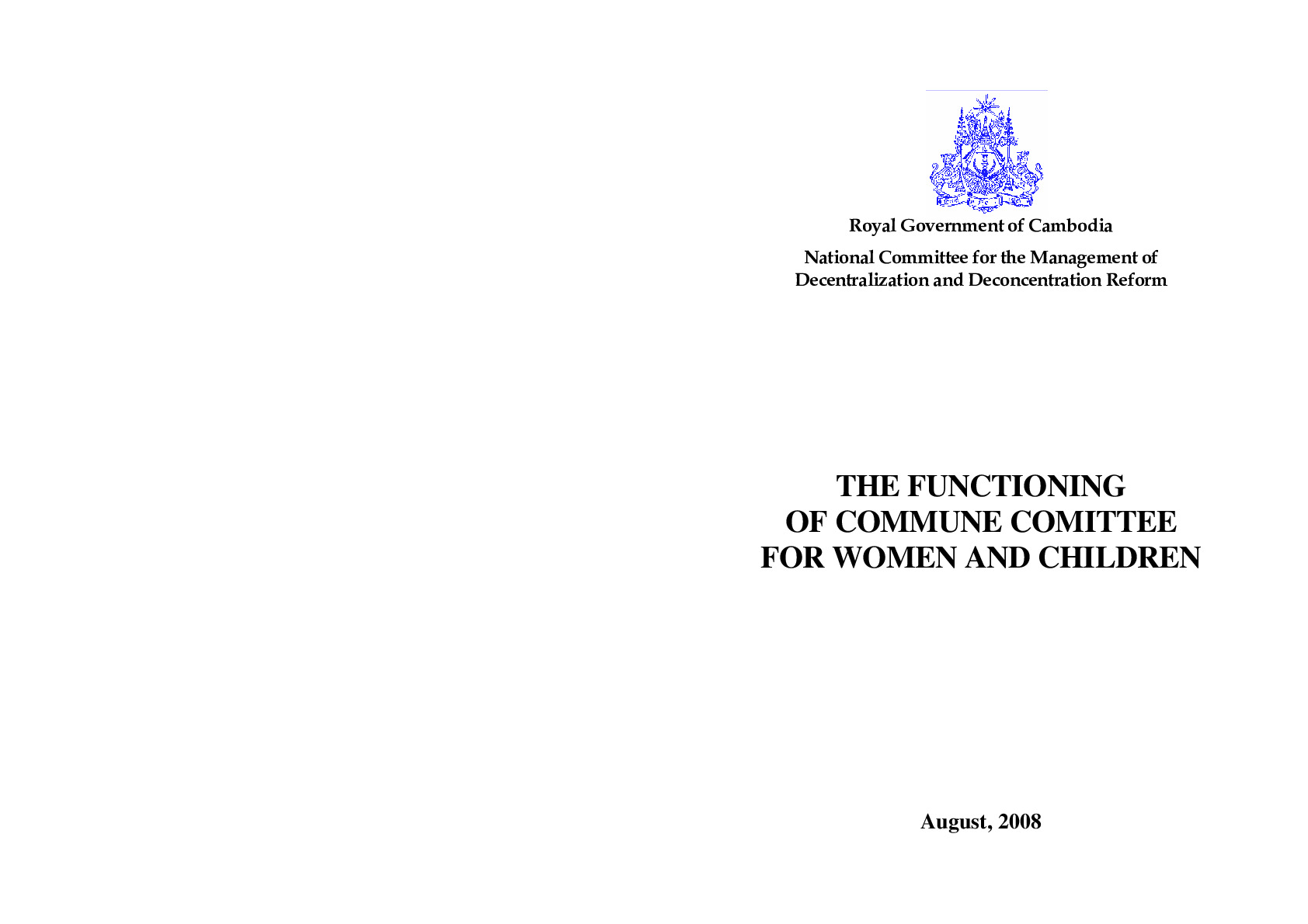 Royal Government of Cambodia

National Committee for the Management of Decentralization and Deconcentration Reform

THE FUNCTIONING OF COMMUNE COMITTEE FOR WOMEN AND CHILDREN

August, 2008